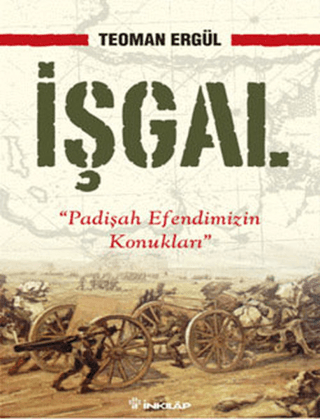 TEOMAN ERGÜL

İŞGAL

"Padişah Efendimizin Konukları"

İNKILÂP